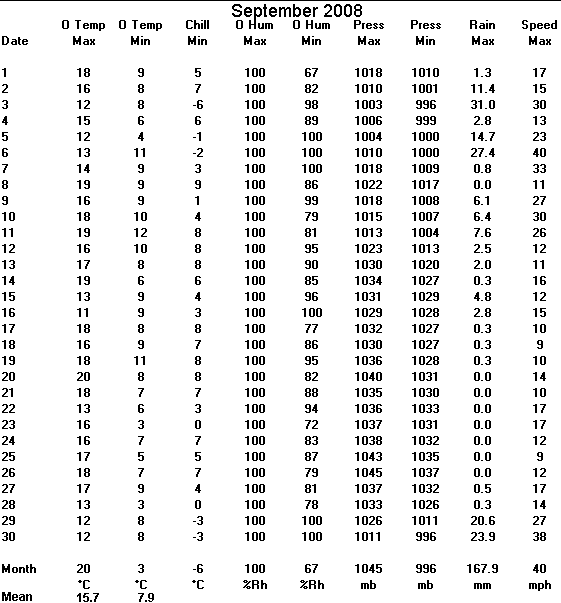 September 2008

| Date | O Temp Max | O Temp Min | Chill Min | O Hum Max | O Hum Min | Press Max | Press Min | Rain Max | Speed Max |
|---|---|---|---|---|---|---|---|---|---|
| 1 | 18 | 9 | 5 | 100 | 67 | 1018 | 1010 | 1.3 | 17 |
| 2 | 16 | 8 | 7 | 100 | 82 | 1010 | 1001 | 11.4 | 15 |
| 3 | 12 | 8 | -6 | 100 | 98 | 1003 | 996 | 31.0 | 30 |
| 4 | 15 | 6 | 6 | 100 | 89 | 1006 | 999 | 2.8 | 13 |
| 5 | 12 | 4 | -1 | 100 | 100 | 1004 | 1000 | 14.7 | 23 |
| 6 | 13 | 11 | -2 | 100 | 100 | 1010 | 1000 | 27.4 | 40 |
| 7 | 14 | 9 | 3 | 100 | 100 | 1018 | 1009 | 0.8 | 33 |
| 8 | 19 | 9 | 9 | 100 | 86 | 1022 | 1017 | 0.0 | 11 |
| 9 | 16 | 9 | 1 | 100 | 99 | 1018 | 1008 | 6.1 | 27 |
| 10 | 18 | 10 | 4 | 100 | 79 | 1015 | 1007 | 6.4 | 30 |
| 11 | 19 | 12 | 8 | 100 | 81 | 1013 | 1004 | 7.6 | 26 |
| 12 | 16 | 10 | 8 | 100 | 95 | 1023 | 1013 | 2.5 | 12 |
| 13 | 17 | 8 | 8 | 100 | 90 | 1030 | 1020 | 2.0 | 11 |
| 14 | 19 | 6 | 6 | 100 | 85 | 1034 | 1027 | 0.3 | 16 |
| 15 | 13 | 9 | 4 | 100 | 96 | 1031 | 1029 | 4.8 | 12 |
| 16 | 11 | 9 | 3 | 100 | 100 | 1029 | 1028 | 2.8 | 15 |
| 17 | 18 | 8 | 8 | 100 | 77 | 1032 | 1027 | 0.3 | 10 |
| 18 | 16 | 9 | 7 | 100 | 86 | 1030 | 1027 | 0.3 | 9 |
| 19 | 18 | 11 | 8 | 100 | 95 | 1036 | 1028 | 0.3 | 10 |
| 20 | 20 | 8 | 8 | 100 | 82 | 1040 | 1031 | 0.0 | 14 |
| 21 | 18 | 7 | 7 | 100 | 88 | 1035 | 1030 | 0.0 | 10 |
| 22 | 13 | 6 | 3 | 100 | 94 | 1036 | 1033 | 0.0 | 17 |
| 23 | 16 | 3 | 0 | 100 | 72 | 1037 | 1031 | 0.0 | 17 |
| 24 | 16 | 7 | 7 | 100 | 83 | 1038 | 1032 | 0.0 | 12 |
| 25 | 17 | 5 | 5 | 100 | 87 | 1043 | 1035 | 0.0 | 9 |
| 26 | 18 | 7 | 7 | 100 | 79 | 1045 | 1037 | 0.0 | 12 |
| 27 | 17 | 9 | 4 | 100 | 81 | 1037 | 1032 | 0.5 | 17 |
| 28 | 13 | 3 | 0 | 100 | 78 | 1033 | 1026 | 0.3 | 14 |
| 29 | 12 | 8 | -3 | 100 | 100 | 1026 | 1011 | 20.6 | 27 |
| 30 | 12 | 8 | -3 | 100 | 100 | 1011 | 996 | 23.9 | 38 |
| Month | 20 | 3 | -6 | 100 | 67 | 1045 | 996 | 167.9 | 40 |
| | °C | °C | °C | %Rh | %Rh | mb | mb | mm | mph |
| Mean | 15.7 | 7.9 | | | | | | | |